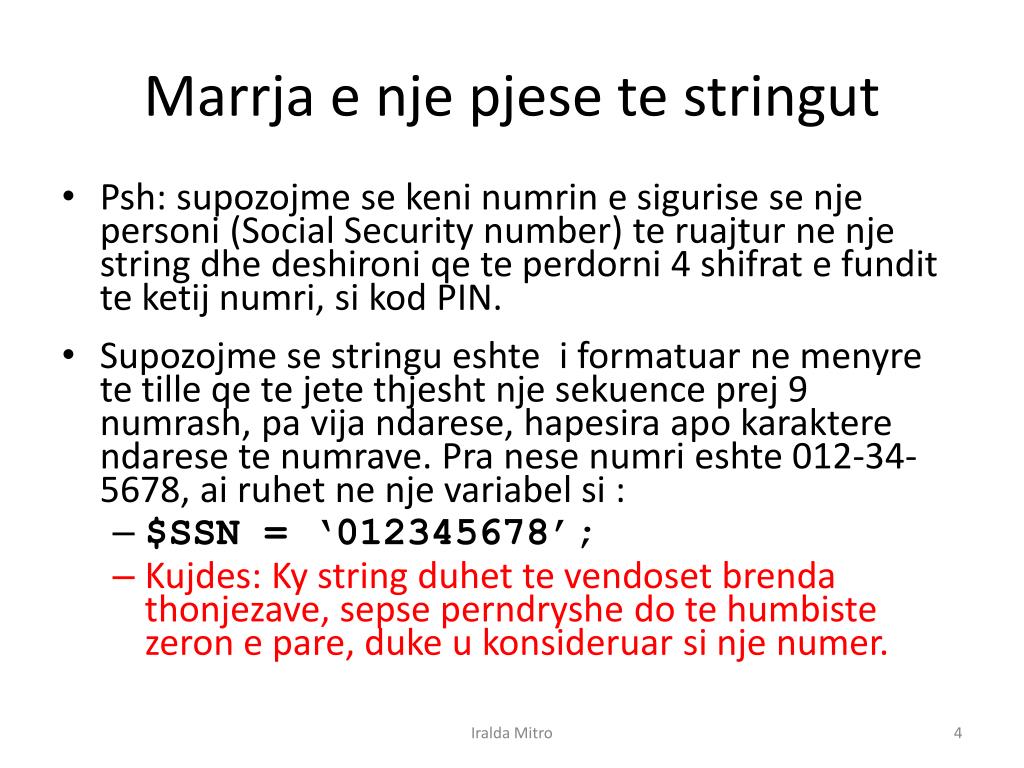 Marrja e nje pjese te stringut

• Psh: supozojme se keni numrin e sigurise se nje personi (Social Security number) te ruajtur ne nje string dhe deshironi qe te perdorni 4 shifrat e fundit te ketij numri, si kod PIN.

• Supozojme se stringu eshte i formatuar ne menyre te tille qe te jete thjesht nje sekuence prej 9 numrash, pa vija ndarese, hapesira apo karaktere ndarese te numrave. Pra nese numri eshte 012-34-5678, ai ruhet ne nje variabel si :

– $SSN = ‘012345678’;

– Kujdes: Ky string duhet te vendoset brenda thonjezave, sepse perndryshe do te humbiste zeron e pare, duke u konsideruar si nje numer.

Iralda Mitro

4